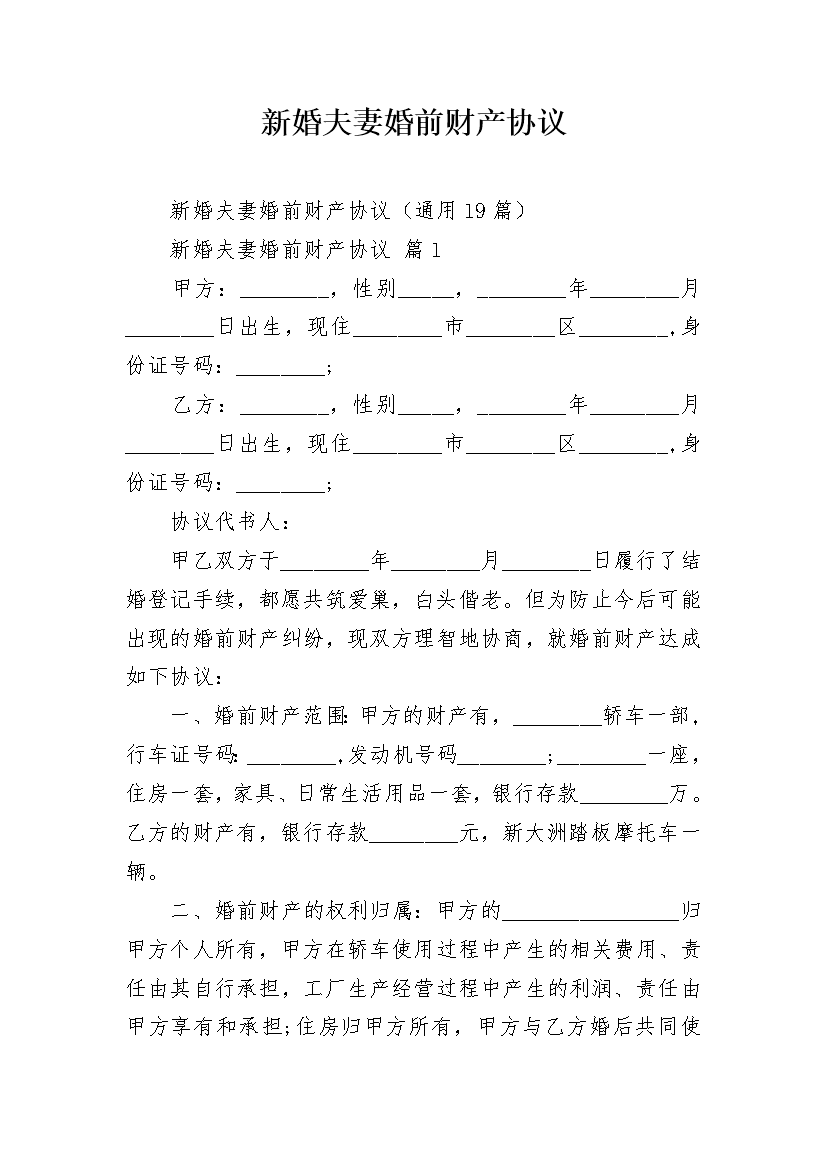 新婚夫妻婚前财产协议

新婚夫妻婚前财产协议（通用19篇）

新婚夫妻婚前财产协议 篇1

甲方：________，性别_____，________年________月________日出生，现住________市________区________，身份证号码：________；

乙方：________，性别_____，________年________月________日出生，现住________市________区________，身份证号码：________；

协议代书人：

甲乙双方于________年________月________日履行了结婚登记手续，都愿共筑爱巢，白头偕老。但为防止今后可能出现的婚前财产纠纷，现双方理智地协商，就婚前财产达成如下协议：

一、婚前财产范围：甲方的财产有，________轿车一部，行车证号码：________，发动机号码________；________一座，住房一套，家具、日常生活用品一套，银行存款________万。乙方的财产有，银行存款________元，新大洲踏板摩托车一辆。

二、婚前财产的权利归属：甲方的________________归甲方个人所有，甲方在轿车使用过程中产生的相关费用、责任由其自行承担，工厂生产经营过程中产生的利润、责任由甲方享有和承担；住房归甲方所有，甲方与乙方婚后共同使